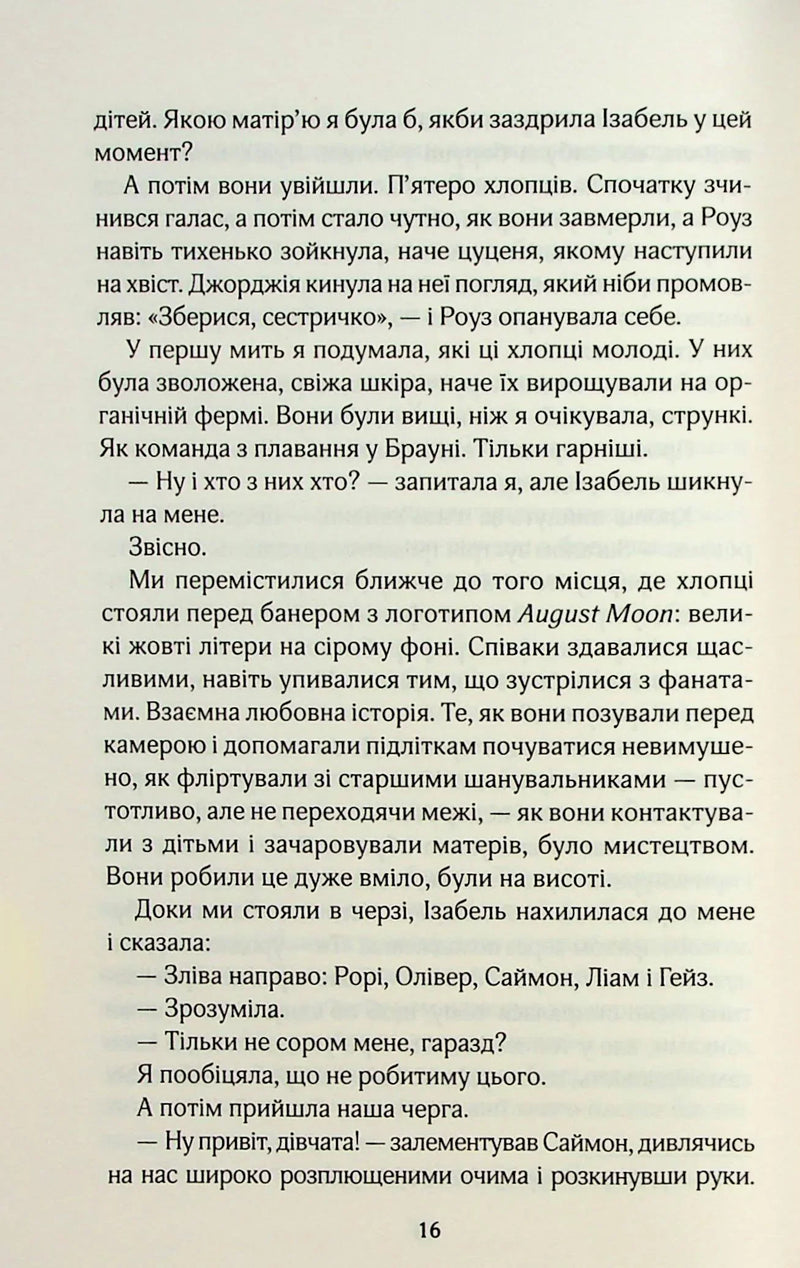 дітей. Якою матір'ю я була б, якби заздрила Ізабель у цей момент?

А потім вони увійшли. П'ятеро хлопців. Спочатку зчинився галас, а потім стало чутно, як вони завмерли, а Роуз навіть тихенько зойкнула, наче цуценя, якому наступили на хвіст. Джорджія кинула на неї погляд, який ніби промовляв: «Зберися, сестричко», — і Роуз опанувала себе.

У першу мить я подумала, які ці хлопці молоді. У них була зволожена, свіжа шкіра, наче їх вирощували на органічній фермі. Вони були вищі, ніж я очікувала, стрункі. Як команда з плавання у Брауні. Тільки гарніші.

— Ну і хто з них хто? — запитала я, але Ізабель шикнула на мене.

Звісно.

Ми перемістилися ближче до того місця, де хлопці стояли перед банером з логотипом August Moon: великі жовті літери на сірому фоні. Співаки здавалися щасливими, навіть упивалися тим, що зустрілися з фанатами. Взаємна любовна історія. Те, як вони позували перед камерою і допомагали підліткам почуватися невимушено, як фліртували зі старшими шанувальниками — пустотливо, але не переходячи межі, — як вони контактували з дітьми і зачаровували матерів, було мистецтвом. Вони робили це дуже вміло, були на висоті.

Доки ми стояли в черзі, Ізабель нахилилася до мене і сказала:

— Зліва направо: Рорі, Олівер, Саймон, Ліам і Гейз.

— Зрозуміла.

— Тільки не сором мене, гаразд?

Я пообіцяла, що не робитиму цього.

А потім прийшла наша черга.

— Ну привіт, дівчата! — залементував Саймон, дивлячись на нас широко розплющеними очима і розкинувши руки.

16